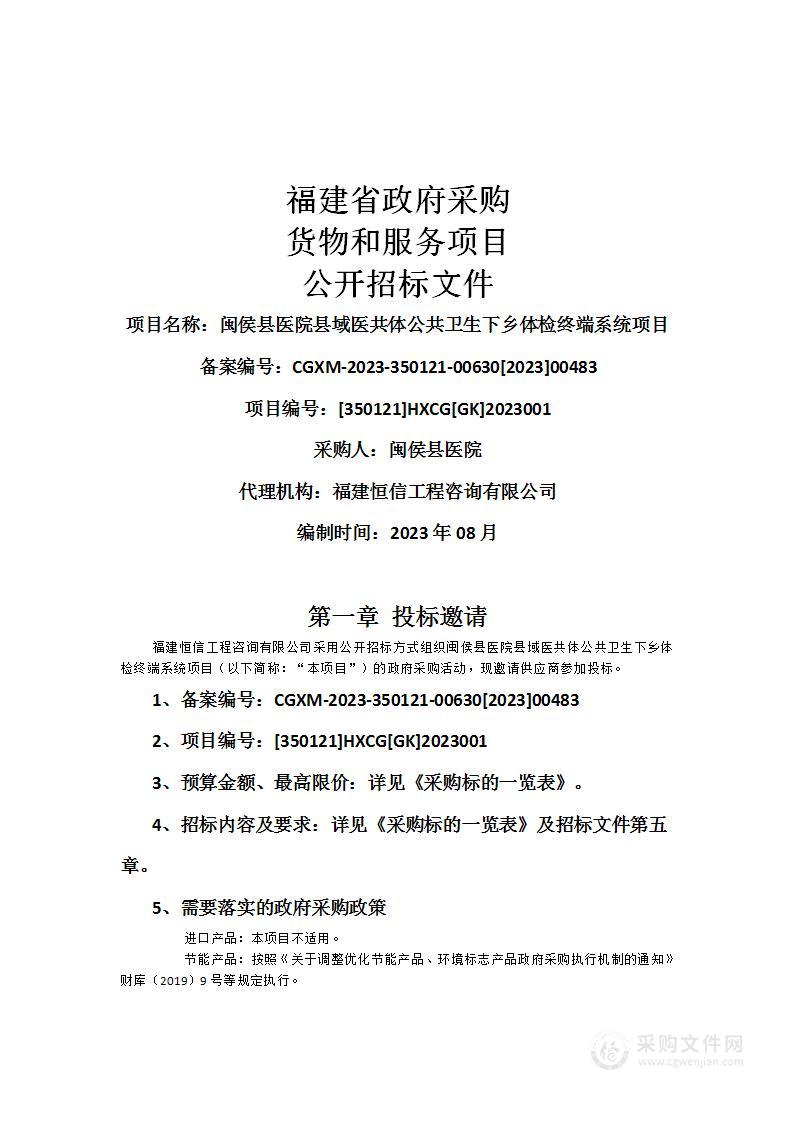 福建省政府采购
货物和服务项目
公开招标文件

项目名称：闽侯县医院县域医共体公共卫生下乡体检终端系统项目

备案编号：CGXM-2023-350121-00630[2023]00483

项目编号：[350121]HXCG[GK]2023001

采购人：闽侯县医院

代理机构：福建恒信工程咨询有限公司

编制时间：2023 年 08 月

第一章 投标邀请

福建恒信工程咨询有限公司采用公开招标方式组织闽侯县医院县域医共体公共卫生下乡体检终端系统项目（以下简称：“本项目”）的政府采购活动，现邀请供应商参加投标。

1、备案编号：CGXM-2023-350121-00630[2023]00483

2、项目编号：[350121]HXCG[GK]2023001

3、预算金额、最高限价：详见《采购标的一览表》。

4、招标内容及要求：详见《采购标的一览表》及招标文件第五章。

5、需要落实的政府采购政策

进口产品：本项目不适用。

节能产品：按照《关于调整优化节能产品、环境标志产品政府采购执行机制的通知》财库（2019）9 号等规定执行。

采购文件网
www.cgwenjian.com